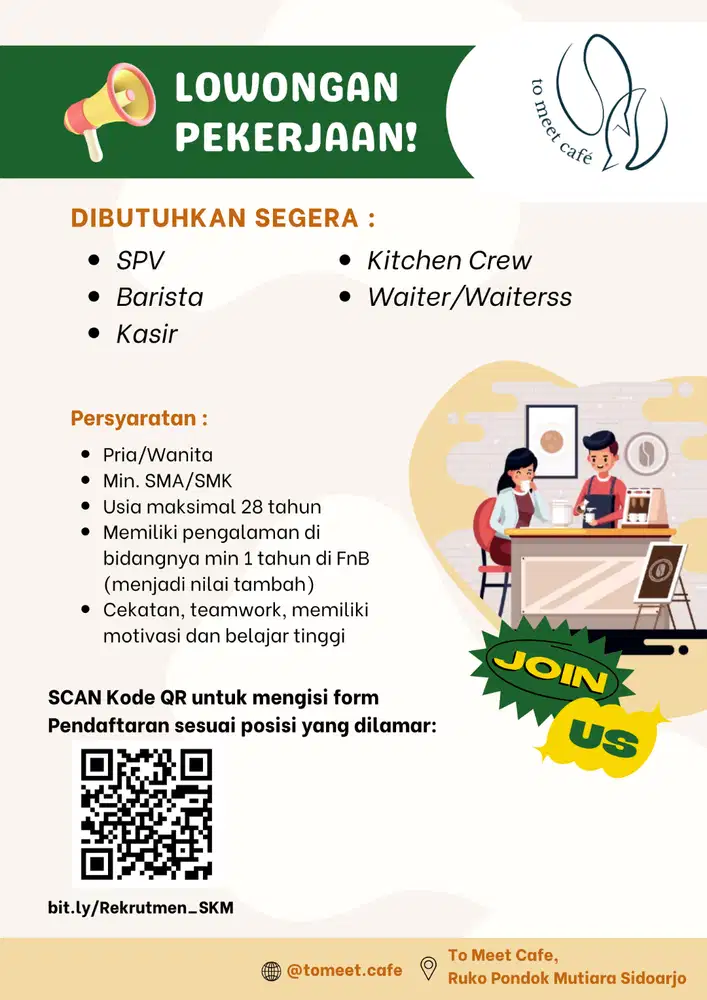 LOWONGAN PEKERJAAN!

to meet café

DIBUTUHKAN SEGERA :

- SPV
- Barista
- Kasir
- Kitchen Crew
- Waiter/Waiterss

Persyaratan :

- Pria/Wanita
- Min. SMA/SMK
- Usia maksimal 28 tahun
- Memiliki pengalaman di bidangnya min 1 tahun di FnB (menjadi nilai tambah)
- Cekatan, teamwork, memiliki motivasi dan belajar tinggi

JOIN US

SCAN Kode QR untuk mengisi form Pendaftaran sesuai posisi yang dilamar:

bit.ly/Rekrutmen_SKM

@tomeet.cafe

To Meet Cafe,
Ruko Pondok Mutiara Sidoarjo